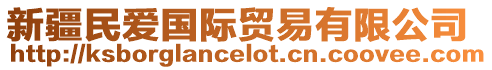 新疆民爱国际贸易有限公司
http://ksborglancelot.cn.coovee.com